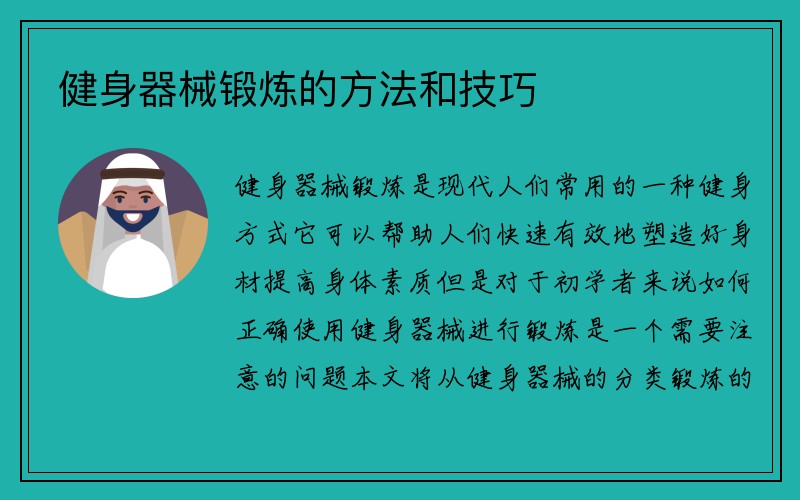 健身器械锻炼的方法和技巧

健身器械锻炼是现代人们常用的一种健身方式它可以帮助人们快速有效地塑造好身材提高身体素质但是对于初学者来说如何正确使用健身器械进行锻炼是一个需要注意的问题本文将从健身器械的分类锻炼的